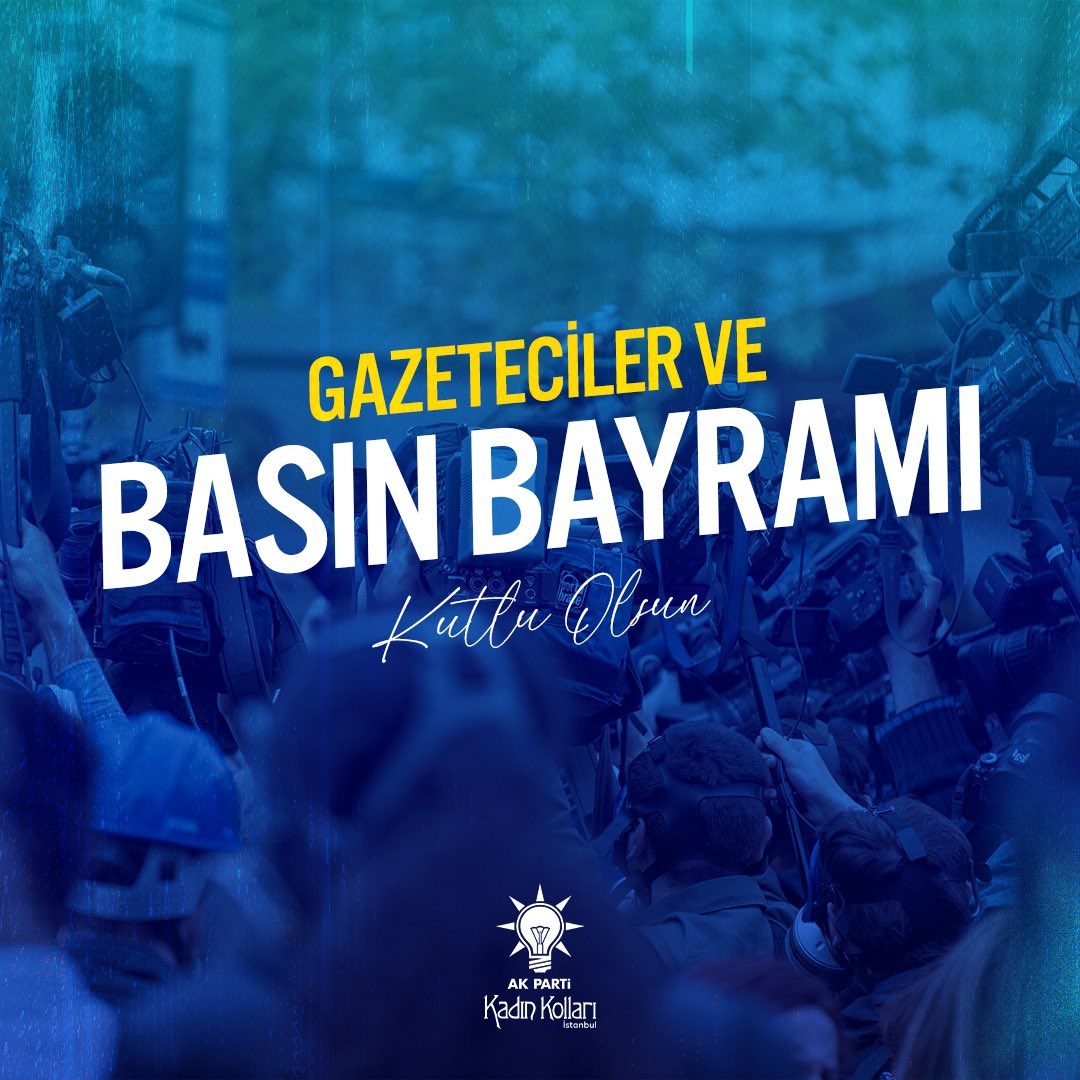 GAZETECİLER VE
BASIN BAYRAMI
Kutlu Olsun

AK PARTİ
Kadın Kolları
İstanbul